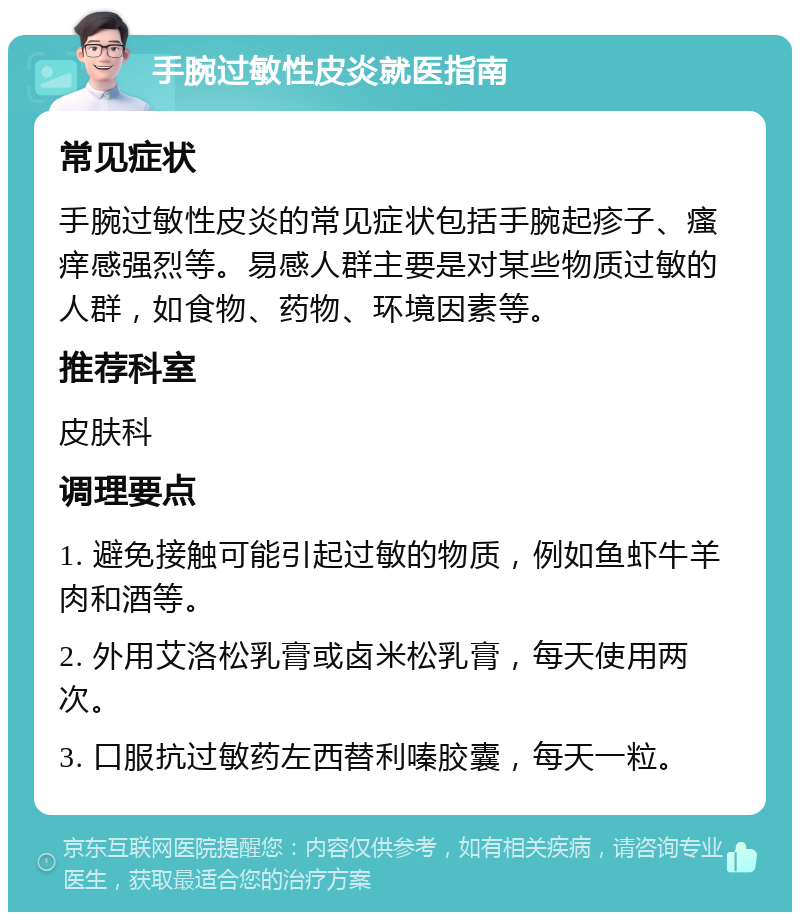 手腕过敏性皮炎就医指南

常见症状

手腕过敏性皮炎的常见症状包括手腕起疹子、瘙痒感强烈等。易感人群主要是对某些物质过敏的人群，如食物、药物、环境因素等。

推荐科室

皮肤科

调理要点

1. 避免接触可能引起过敏的物质，例如鱼虾牛羊肉和酒等。

2. 外用艾洛松乳膏或卤米松乳膏，每天使用两次。

3. 口服抗过敏药左西替利嗪胶囊，每天一粒。

京东互联网医院提醒您：内容仅供参考，如有相关疾病，请咨询专业医生，获取最适合您的治疗方案